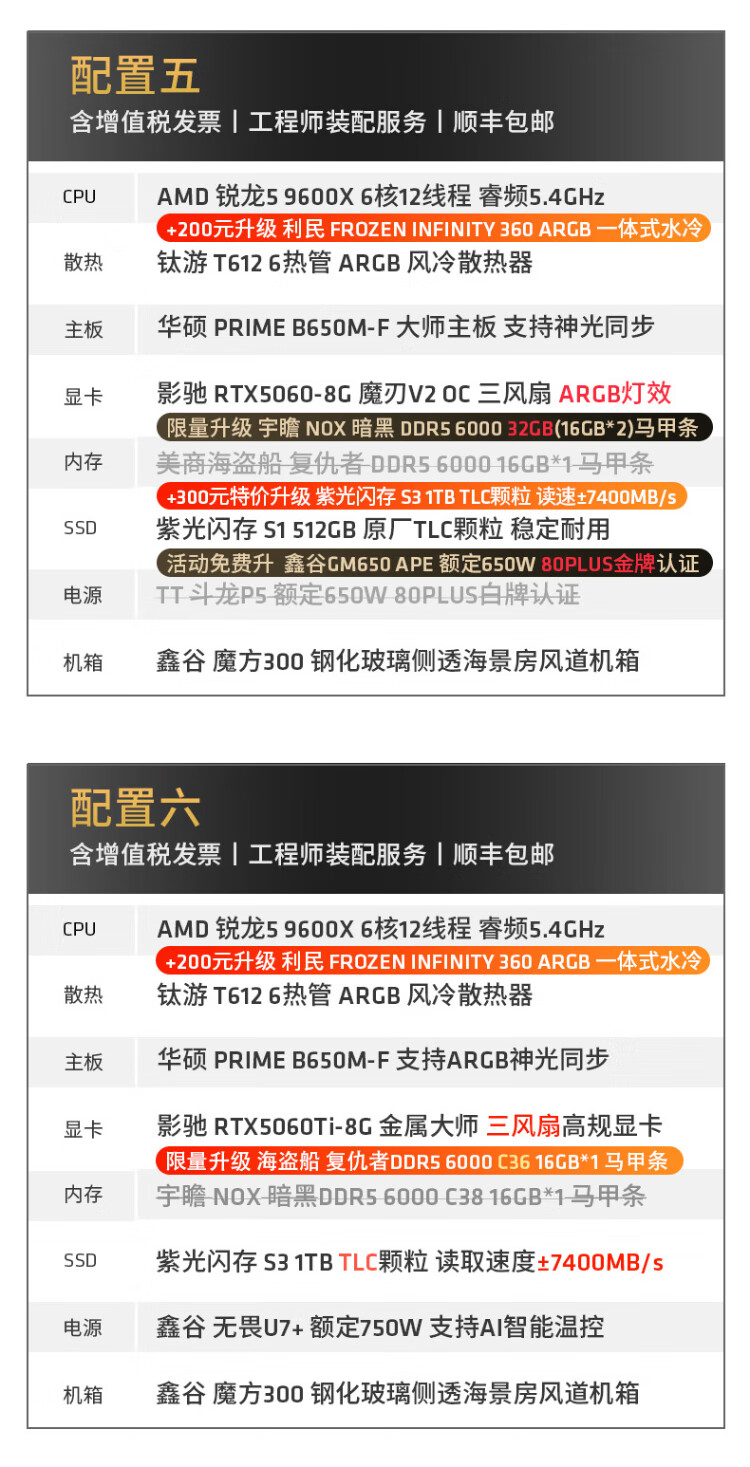 配置五
含增值税发票 | 工程师装配服务 | 顺丰包邮

CPU
AMD 锐龙5 9600X 6核12线程 睿频5.4GHz
+200元升级 利民 FROZEN INFINITY 360 ARGB 一体式水冷
散热
钛游 T612 6热管 ARGB 风冷散热器
主板
华硕 PRIME B650M-F 大师主板 支持神光同步
显卡
影驰 RTX5060-8G 魔刃V2 OC 三风扇 ARGB灯效
限量升级 宇瞻 NOX 暗黑 DDR5 6000 32GB(16GB*2)马甲条
内存
美商海盗船 复仇者 DDR5 6000 16GB*1 马甲条
+300元特价升级 紫光闪存 S3 1TB TLC颗粒 读速±7400MB/s
SSD
紫光闪存 S1 512GB 原厂TLC颗粒 稳定耐用
活动免费升 鑫谷GM650 APE 额定650W 80PLUS金牌认证
电源
TT 斗龙P5 额定650W 80PLUS白牌认证
机箱
鑫谷 魔方300 钢化玻璃侧透海景房风道机箱

配置六
含增值税发票 | 工程师装配服务 | 顺丰包邮

CPU
AMD 锐龙5 9600X 6核12线程 睿频5.4GHz
+200元升级 利民 FROZEN INFINITY 360 ARGB 一体式水冷
散热
钛游 T612 6热管 ARGB 风冷散热器
主板
华硕 PRIME B650M-F 支持ARGB神光同步
显卡
影驰 RTX5060Ti-8G 金属大师 三风扇高规显卡
限量升级 海盗船 复仇者DDR5 6000 C36 16GB*1 马甲条
内存
宇瞻 NOX 暗黑DDR5 6000 C38 16GB*1 马甲条
SSD
紫光闪存 S3 1TB TLC颗粒 读取速度±7400MB/s
电源
鑫谷 无畏U7+ 额定750W 支持AI智能温控
机箱
鑫谷 魔方300 钢化玻璃侧透海景房风道机箱